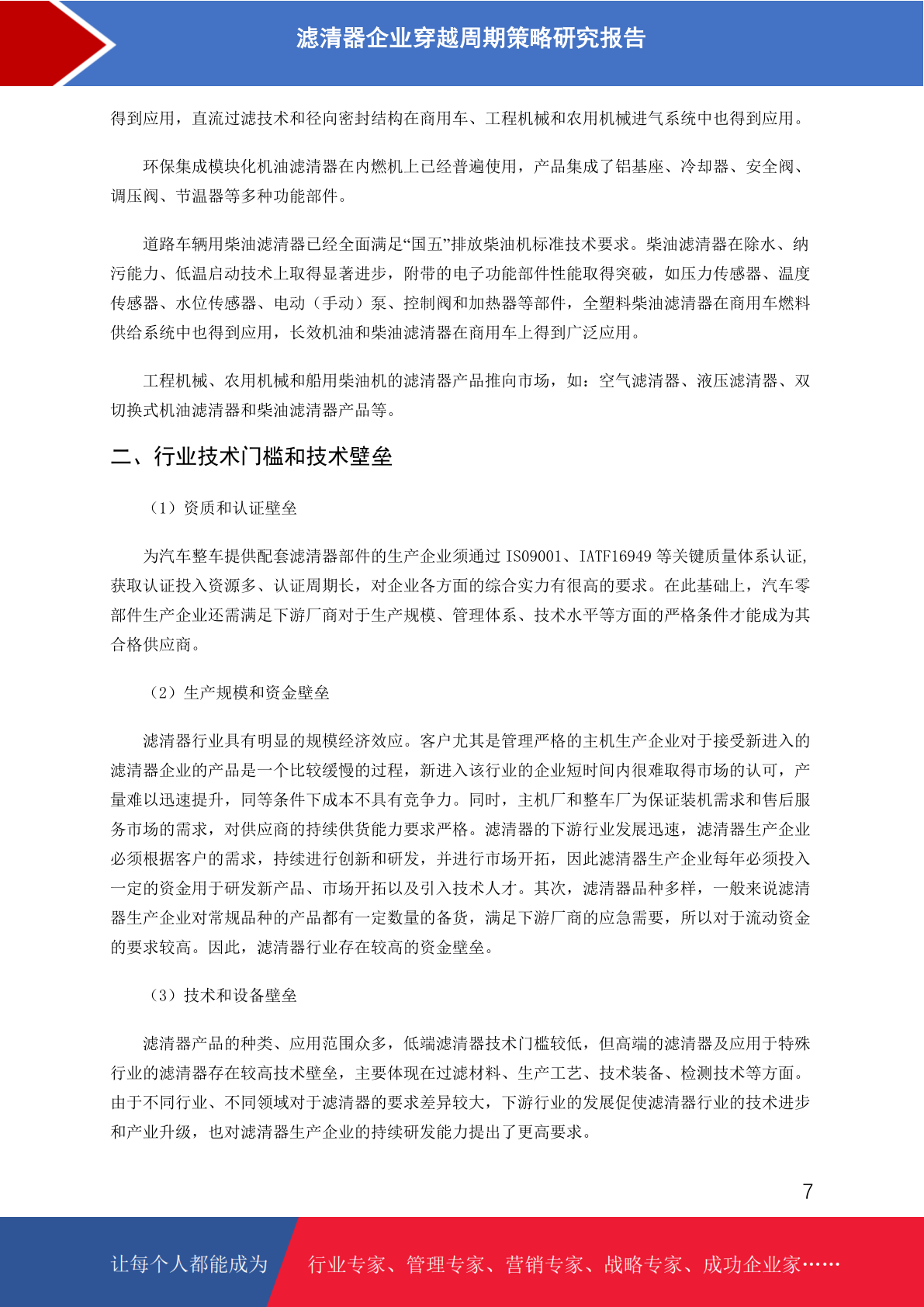 滤清器企业穿越周期策略研究报告

得到应用，直流过滤技术和径向密封结构在商用车、工程机械和农用机械进气系统中也得到应用。

环保集成模块化机油滤清器在内燃机上已经普遍使用，产品集成了铝基座、冷却器、安全阀、调压阀、节温器等多种功能部件。

道路车辆用柴油滤清器已经全面满足“国五”排放柴油机标准技术要求。柴油滤清器在除水、纳污能力、低温启动技术上取得显著进步，附带的电子功能部件性能取得突破，如压力传感器、温度传感器、水位传感器、电动（手动）泵、控制阀和加热器等部件，全塑料柴油滤清器在商用车燃料供给系统中也得到应用，长效机油和柴油滤清器在商用车上得到广泛应用。

工程机械、农用机械和船用柴油机的滤清器产品推向市场，如：空气滤清器、液压滤清器、双切换式机油滤清器和柴油滤清器产品等。

二、行业技术门槛和技术壁垒

（1）资质和认证壁垒

为汽车整车提供配套滤清器部件的生产企业须通过 ISO9001、IATF16949 等关键质量体系认证，获取认证投入资源多、认证周期长，对企业各方面的综合实力有很高的要求。在此基础上，汽车零部件生产企业还需满足下游厂商对于生产规模、管理体系、技术水平等方面的严格条件才能成为其合格供应商。

（2）生产规模和资金壁垒

滤清器行业具有明显的规模经济效应。客户尤其是管理严格的主机生产企业对于接受新进入的滤清器企业的产品是一个比较缓慢的过程，新进入该行业的企业短时间内很难取得市场的认可，产量难以迅速提升，同等条件下成本不具有竞争力。同时，主机厂和整车厂为保证装机需求和售后服务市场的需求，对供应商的持续供货能力要求严格。滤清器的下游行业发展迅速，滤清器生产企业必须根据客户的需求，持续进行创新和研发，并进行市场开拓，因此滤清器生产企业每年必须投入一定的资金用于研发新产品、市场开拓以及引入技术人才。其次，滤清器品种多样，一般来说滤清器生产企业对常规品种的产品都有一定数量的备货，满足下游厂商的应急需要，所以对于流动资金的要求较高。因此，滤清器行业存在较高的资金壁垒。

（3）技术和设备壁垒

滤清器产品的种类、应用范围众多，低端滤清器技术门槛较低，但高端的滤清器及应用于特殊行业的滤清器存在较高技术壁垒，主要体现在过滤材料、生产工艺、技术装备、检测技术等方面。由于不同行业、不同领域对于滤清器的要求差异较大，下游行业的发展促使滤清器行业的技术进步和产业升级，也对滤清器生产企业的持续研发能力提出了更高要求。

7

让每个人都能成为 行业专家、管理专家、营销专家、战略专家、成功企业家……